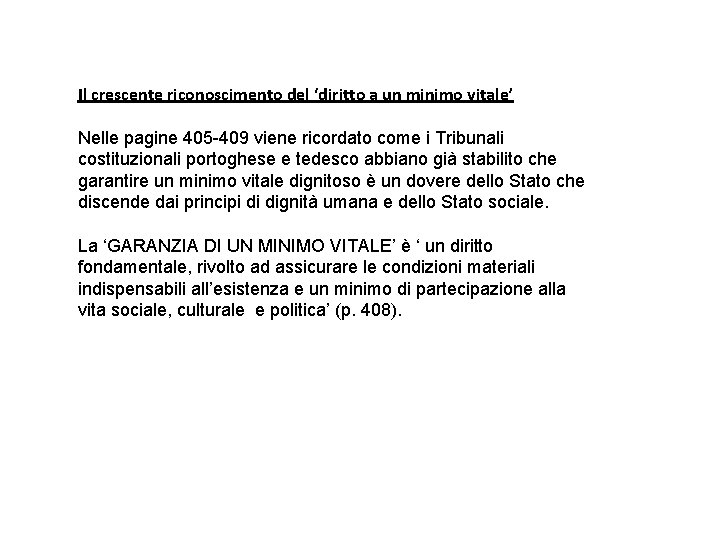 Il crescente riconoscimento del ‘diritto a un minimo vitale’

Nelle pagine 405-409 viene ricordato come i Tribunali costituzionali portoghese e tedesco abbiano già stabilito che garantire un minimo vitale dignitoso è un dovere dello Stato che discende dai principi di dignità umana e dello Stato sociale.

La ‘GARANZIA DI UN MINIMO VITALE’ è ‘ un diritto fondamentale, rivolto ad assicurare le condizioni materiali indispensabili all’esistenza e un minimo di partecipazione alla vita sociale, culturale  e politica’ (p. 408).